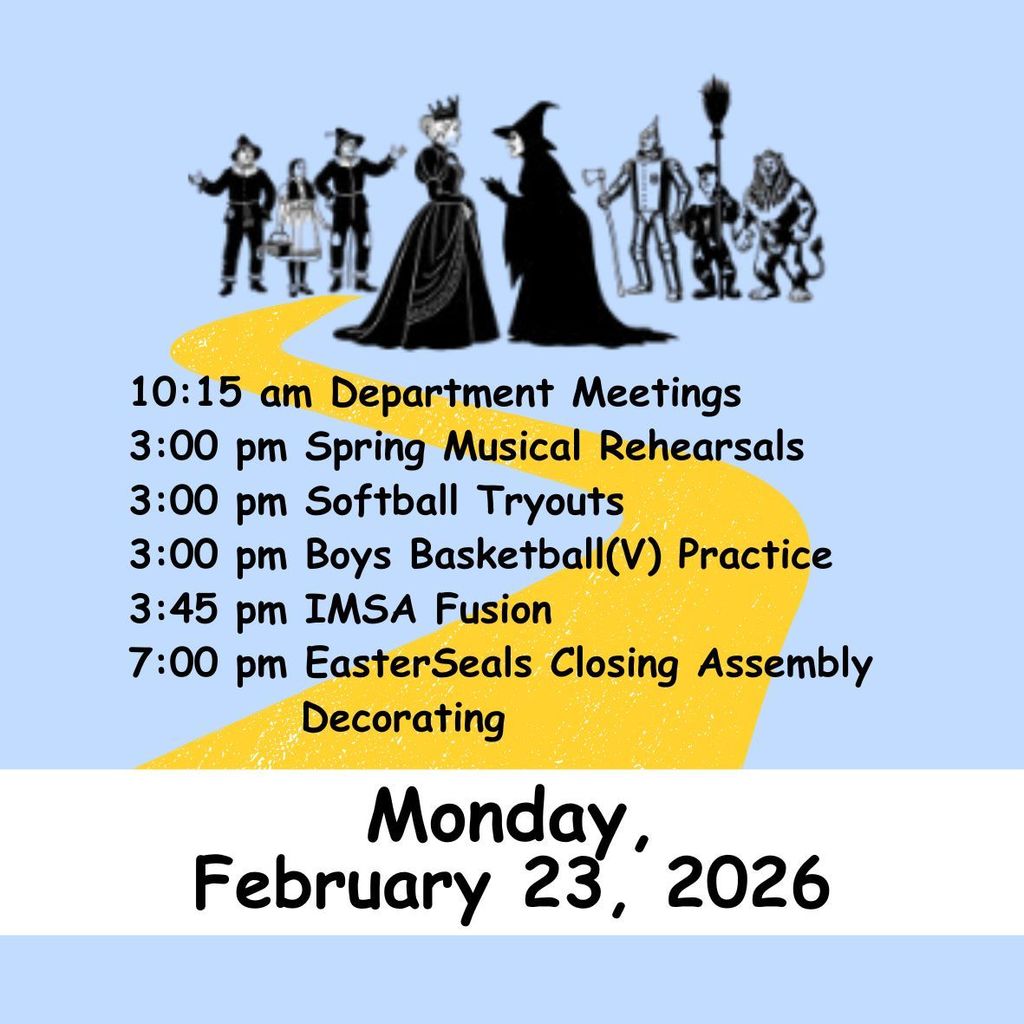 10:15 am Department Meetings
3:00 pm Spring Musical Rehearsals
3:00 pm Softball Tryouts
3:00 pm Boys Basketball(V) Practice
3:45 pm IMSA Fusion
7:00 pm EasterSeals Closing Assembly Decorating

Monday, February 23, 2026